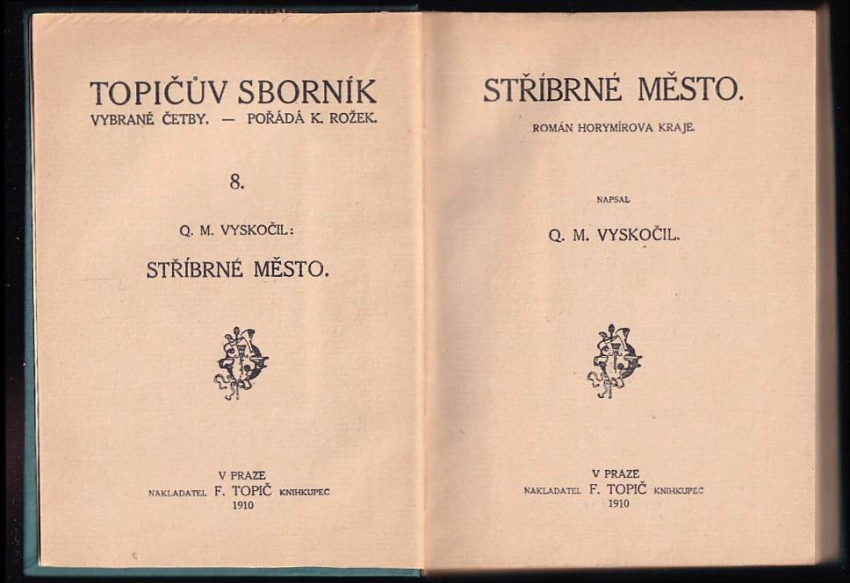 TOPIČŮV SBORNÍK
VYBRANÉ ČETBY. — POŘÁDÁ K. ROŽEK.

8.

Q. M. VYSKOČIL:

STŘÍBRNÉ MĚSTO.

V PRAZE
NAKLADATEL F. TOPIČ KNIHKUPEC
1910

STŘÍBRNÉ MĚSTO.

ROMÁN HORYMÍROVA KRAJE.

NAPSAL

Q. M. VYSKOČIL.

V PRAZE
NAKLADATEL F. TOPIČ KNIHKUPEC
1910